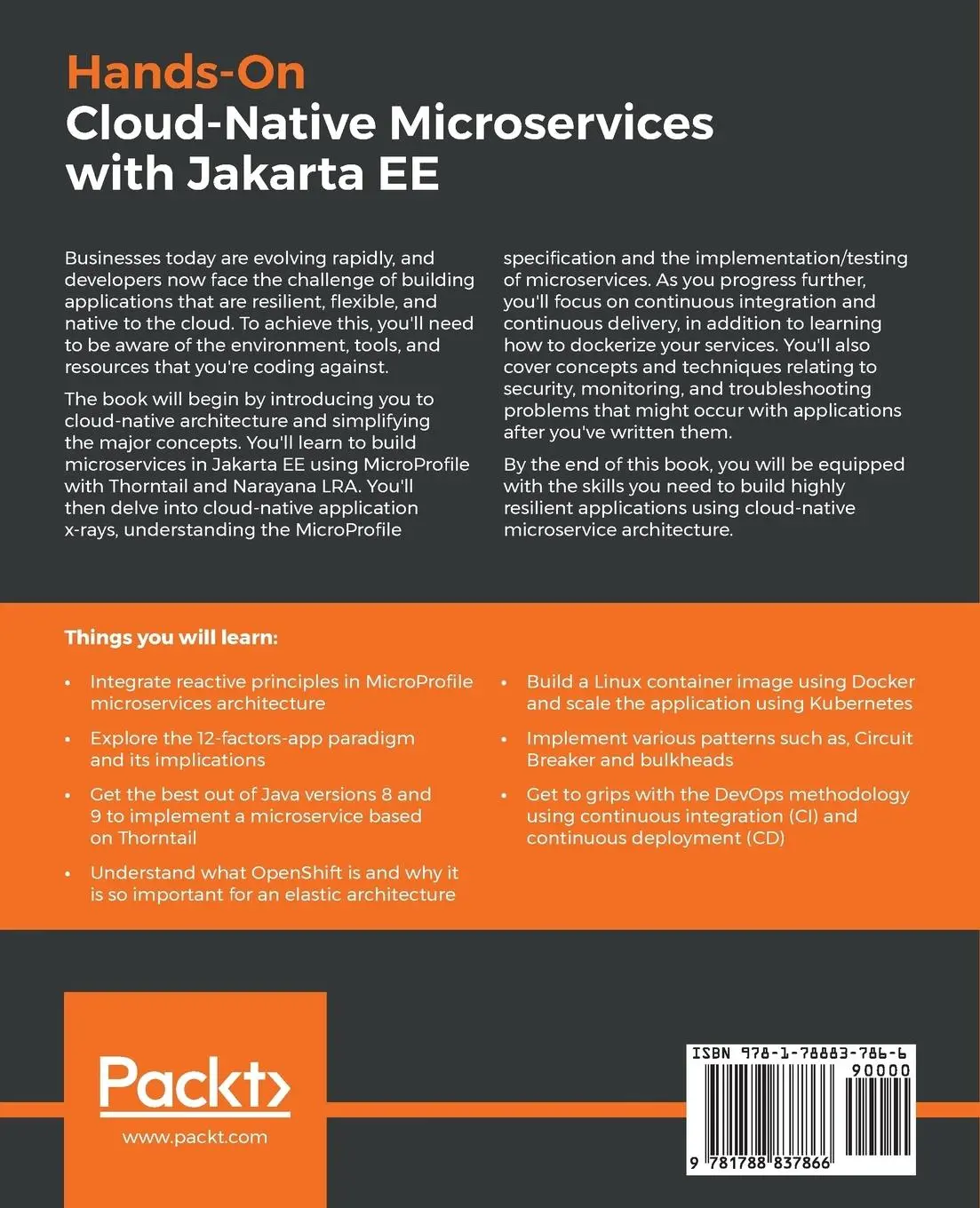 Hands-On
Cloud-Native Microservices with Jakarta EE

Businesses today are evolving rapidly, and developers now face the challenge of building applications that are resilient, flexible, and native to the cloud. To achieve this, you'll need to be aware of the environment, tools, and resources that you're coding against.

The book will begin by introducing you to cloud-native architecture and simplifying the major concepts. You'll learn to build microservices in Jakarta EE using MicroProfile with Thorntail and Narayana LRA. You'll then delve into cloud-native application x-rays, understanding the MicroProfile specification and the implementation/testing of microservices. As you progress further, you'll focus on continuous integration and continuous delivery, in addition to learning how to dockerize your services. You'll also cover concepts and techniques relating to security, monitoring, and troubleshooting problems that might occur with applications after you've written them.

By the end of this book, you will be equipped with the skills you need to build highly resilient applications using cloud-native microservice architecture.

Things you will learn:

• Integrate reactive principles in MicroProfile microservices architecture

• Explore the 12-factors-app paradigm and its implications

• Get the best out of Java versions 8 and 9 to implement a microservice based on Thorntail

• Understand what OpenShift is and why it is so important for an elastic architecture

• Build a Linux container image using Docker and scale the application using Kubernetes

• Implement various patterns such as, Circuit Breaker and bulkheads

• Get to grips with the DevOps methodology using continuous integration (CI) and continuous deployment (CD)

Packt>
www.packt.com

ISBN 978-1-78883-786-6
90000
9 781788 837866